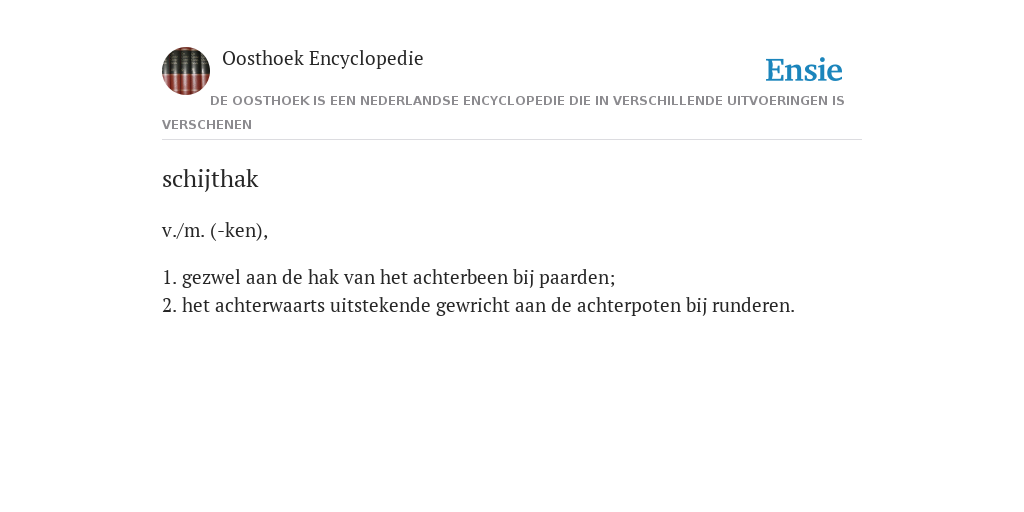 Oosthoek Encyclopedie

Ensie

DE OOSTHOEK IS EEN NEDERLANDSE ENCYCLOPEDIE DIE IN VERSCHILLENDE UITVOERINGEN IS VERSCHENEN

schijthak

v./m. (-ken),

1. gezwel aan de hak van het achterbeen bij paarden;
2. het achterwaarts uitstekende gewricht aan de achterpoten bij runderen.